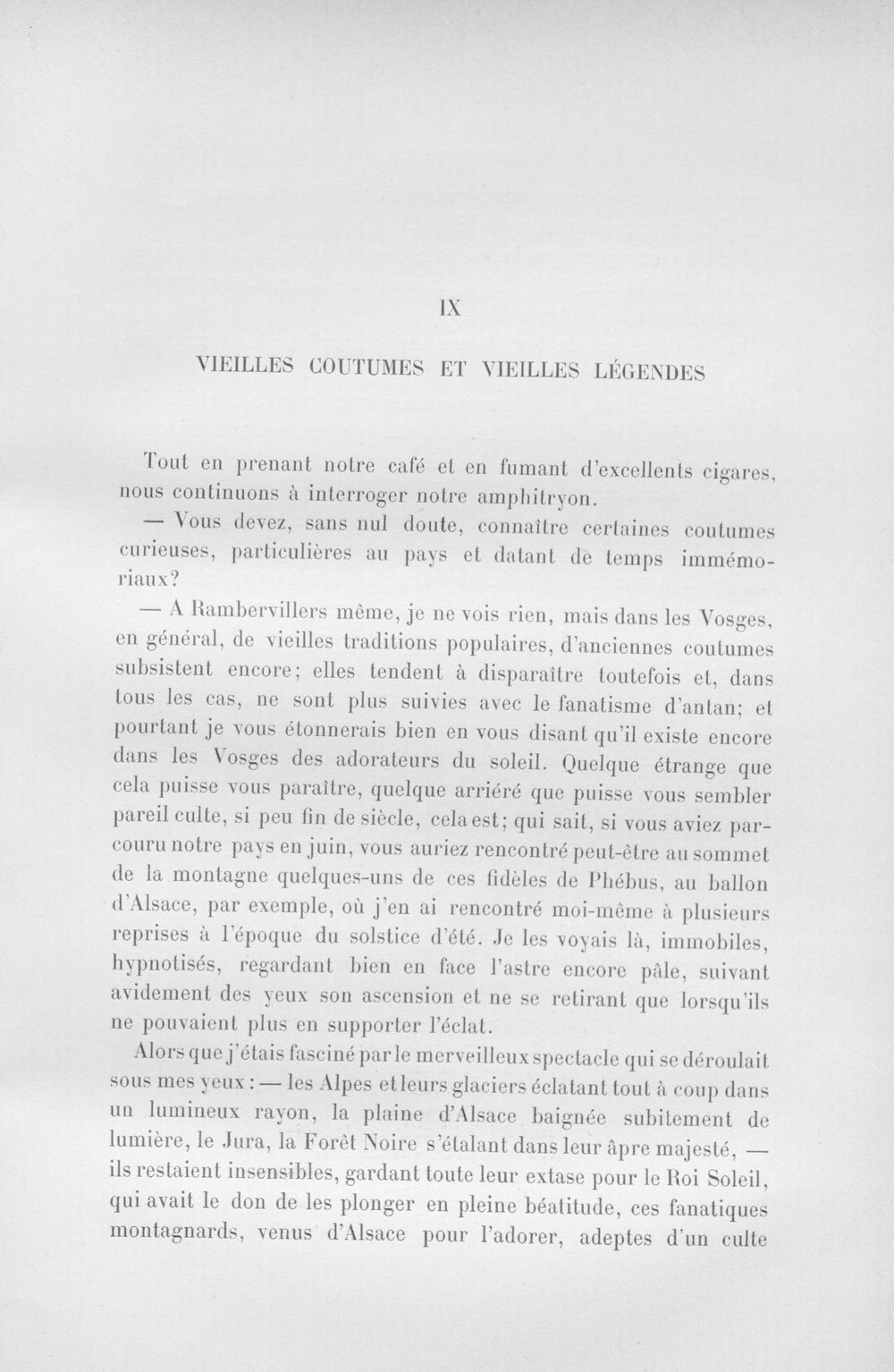 IX

VIEILLES COUTUMES ET VIEILLES LÉGENDES

Tout en prenant notre café et en fumant d'excellents cigares, nous continuons à interroger notre amphitryon.

— Vous devez, sans nul doute, connaître certaines coutumes curieuses, particulières au pays et datant de temps immémoriaux?

— A Rambervillers même, je ne vois rien, mais dans les Vosges, en général, de vieilles traditions populaires, d'anciennes coutumes subsistent encore; elles tendent à disparaître toutefois et, dans tous les cas, ne sont plus suivies avec le fanatisme d'antan; et pourtant je vous étonnerais bien en vous disant qu'il existe encore dans les Vosges des adorateurs du soleil. Quelque étrange que cela puisse vous paraître, quelque arriéré que puisse vous sembler pareil culte, si peu fin de siècle, cela est; qui sait, si vous aviez parcouru notre pays en juin, vous auriez rencontré peut-être au sommet de la montagne quelques-uns de ces fidèles de Phébus, au ballon d'Alsace, par exemple, où j'en ai rencontré moi-même à plusieurs reprises à l'époque du solstice d'été. Je les voyais là, immobiles, hypnotisés, regardant bien en face l'astre encore pâle, suivant avidement des yeux son ascension et ne se retirant que lorsqu'ils ne pouvaient plus en supporter l'éclat.

Alors que j'étais fasciné par le merveilleux spectacle qui se déroulait sous mes yeux : — les Alpes et leurs glaciers éclatant tout à coup dans un lumineux rayon, la plaine d'Alsace baignée subitement de lumière, le Jura, la Forêt Noire s'étalant dans leur âpre majesté, — ils restaient insensibles, gardant toute leur extase pour le Roi Soleil, qui avait le don de les plonger en pleine béatitude, ces fanatiques montagnards, venus d'Alsace pour l'adorer, adeptes d'un culte